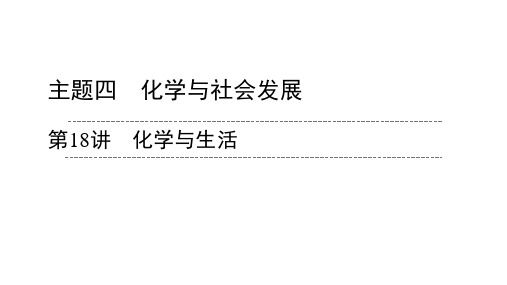 主题四　化学与社会发展

第18讲　化学与生活